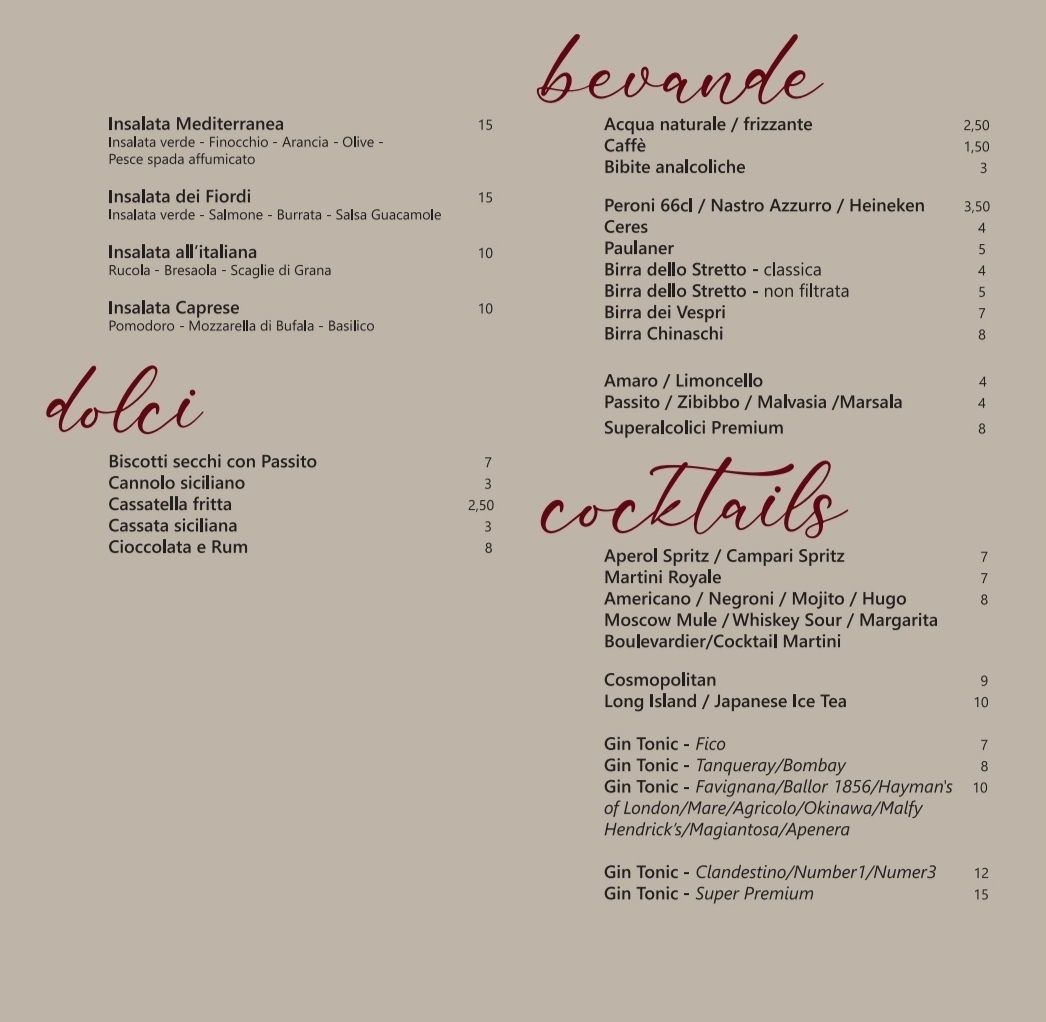 Insalata Mediterranea 15
Insalata verde - Finocchio - Arancia - Olive - Pesce spada affumicato

Insalata dei Fiordi 15
Insalata verde - Salmone - Burrata - Salsa Guacamole

Insalata all'italiana 10
Rucola - Bresaola - Scaglie di Grana

Insalata Caprese 10
Pomodoro - Mozzarella di Bufala - Basilico

dolci

Biscotti secchi con Passito 7
Cannolo siciliano 3
Cassatella fritta 2,50
Cassata siciliana 3
Cioccolata e Rum 8

bevande

Acqua naturale / frizzante 2,50
Caffè 1,50
Bibite analcoliche 3

Peroni 66cl / Nastro Azzurro / Heineken 3,50
Ceres 4
Paulaner 5
Birra dello Stretto - classica 4
Birra dello Stretto - non filtrata 5
Birra dei Vespri 7
Birra Chinaschi 8

Amaro / Limoncello 4
Passito / Zibibbo / Malvasia /Marsala 4
Superalcolici Premium 8

cocktails

Aperol Spritz / Campari Spritz 7
Martini Royale 7
Americano / Negroni / Mojito / Hugo 8
Moscow Mule / Whiskey Sour / Margarita
Boulevardier/Cocktail Martini

Cosmopolitan 9
Long Island / Japanese Ice Tea 10

Gin Tonic - Fico 7
Gin Tonic - Tanqueray/Bombay 8
Gin Tonic - Favignana/Ballor 1856/Hayman's of London/Mare/Agricolo/Okinawa/Malfy Hendrick's/Magiantosa/Apenera 10

Gin Tonic - Clandestino/Number1/Numer3 12
Gin Tonic - Super Premium 15